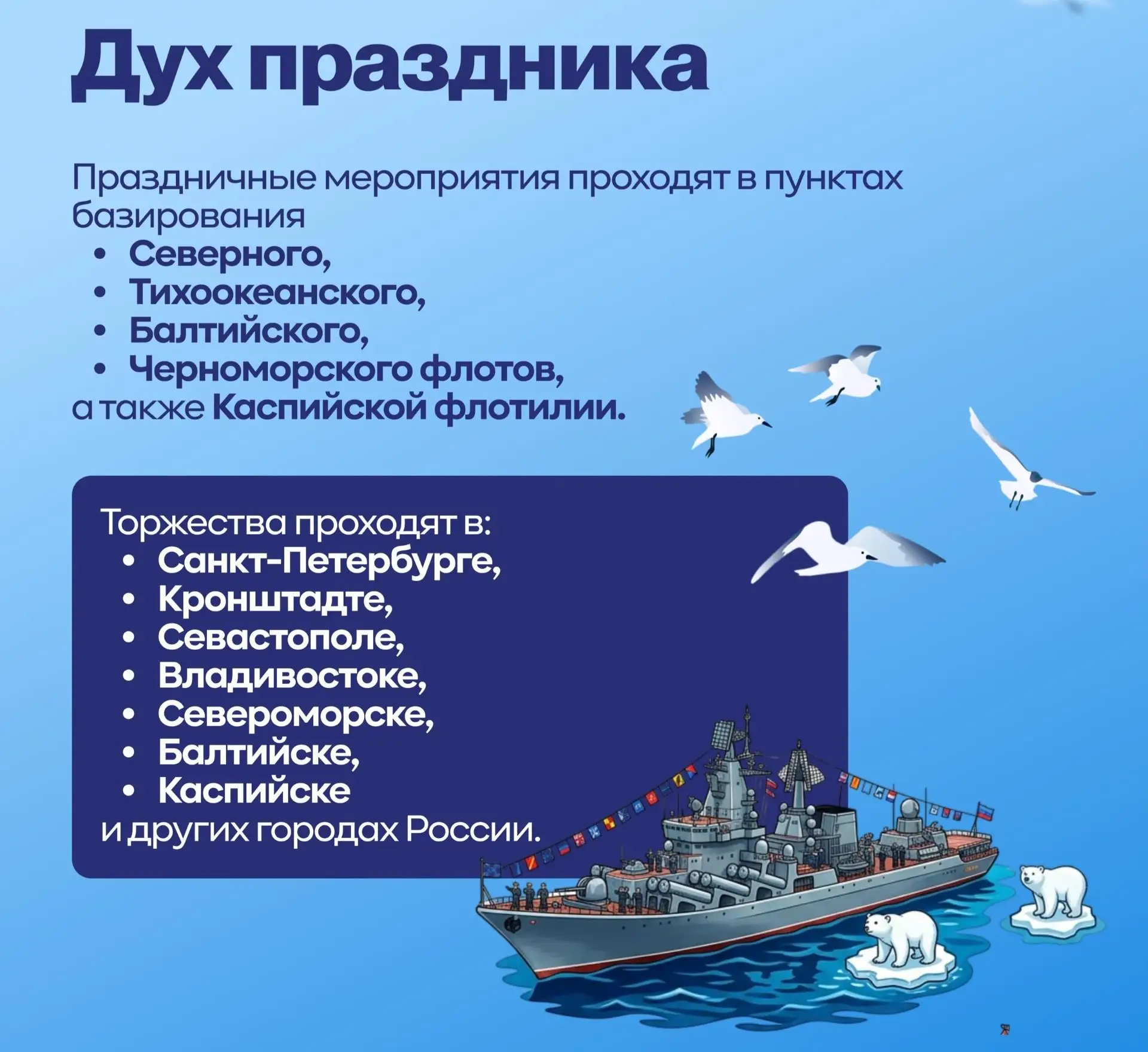 Дух праздника

Праздничные мероприятия проходят в пунктах базирования
• Северного,
• Тихоокеанского,
• Балтийского,
• Черноморского флотов,
а также Каспийской флотилии.

Торжества проходят в:
• Санкт-Петербурге,
• Кронштадте,
• Севастополе,
• Владивостоке,
• Североморске,
• Балтийске,
• Каспийске
и других городах России.